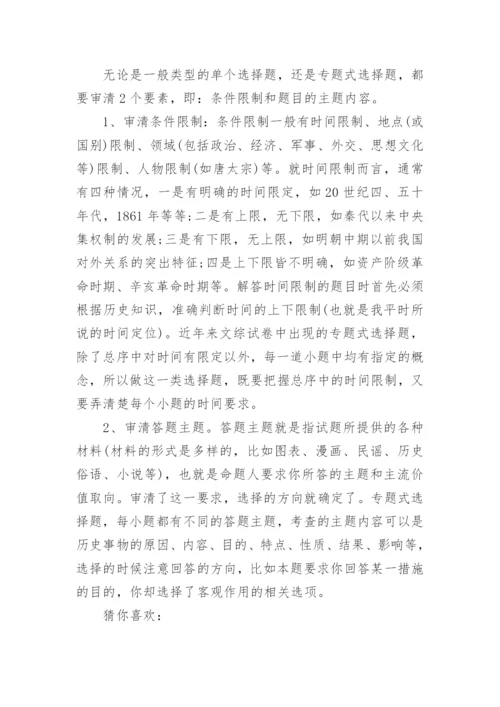 无论是一般类型的单个选择题，还是专题式选择题，都要审清2个要素，即：条件限制和题目的主题内容。

1、审清条件限制：条件限制一般有时间限制、地点(或国别)限制、领域(包括政治、经济、军事、外交、思想文化等)限制、人物限制(如唐太宗)等。就时间限制而言，通常有四种情况，一是有明确的时间限定，如20世纪四、五十年代，1861年等等;二是有上限，无下限，如秦代以来中央集权制的发展;三是有下限，无上限，如明朝中期以前我国对外关系的突出特征;四是上下限皆不明确，如资产阶级革命时期、辛亥革命时期等。解答时间限制的题目时首先必须根据历史知识，准确判断时间的上下限制(也就是我平时所说的时间定位)。近年来文综试卷中出现的专题式选择题，除了总序中对时间有限定以外，每一道小题中均有指定的概念，所以做这一类选择题，既要把握总序中的时间限制，又要弄清楚每个小题的时间要求。

2、审清答题主题。答题主题就是指试题所提供的各种材料(材料的形式是多样的，比如图表、漫画、民谣、历史俗语、小说等)，也就是命题人要求你所答的主题和主流价值取向。审清了这一要求，选择的方向就确定了。专题式选择题，每小题都有不同的答题主题，考查的主题内容可以是历史事物的原因、内容、目的、特点、性质、结果、影响等，选择的时候注意回答的方向，比如本题要求你回答某一措施的目的，你却选择了客观作用的相关选项。

猜你喜欢：